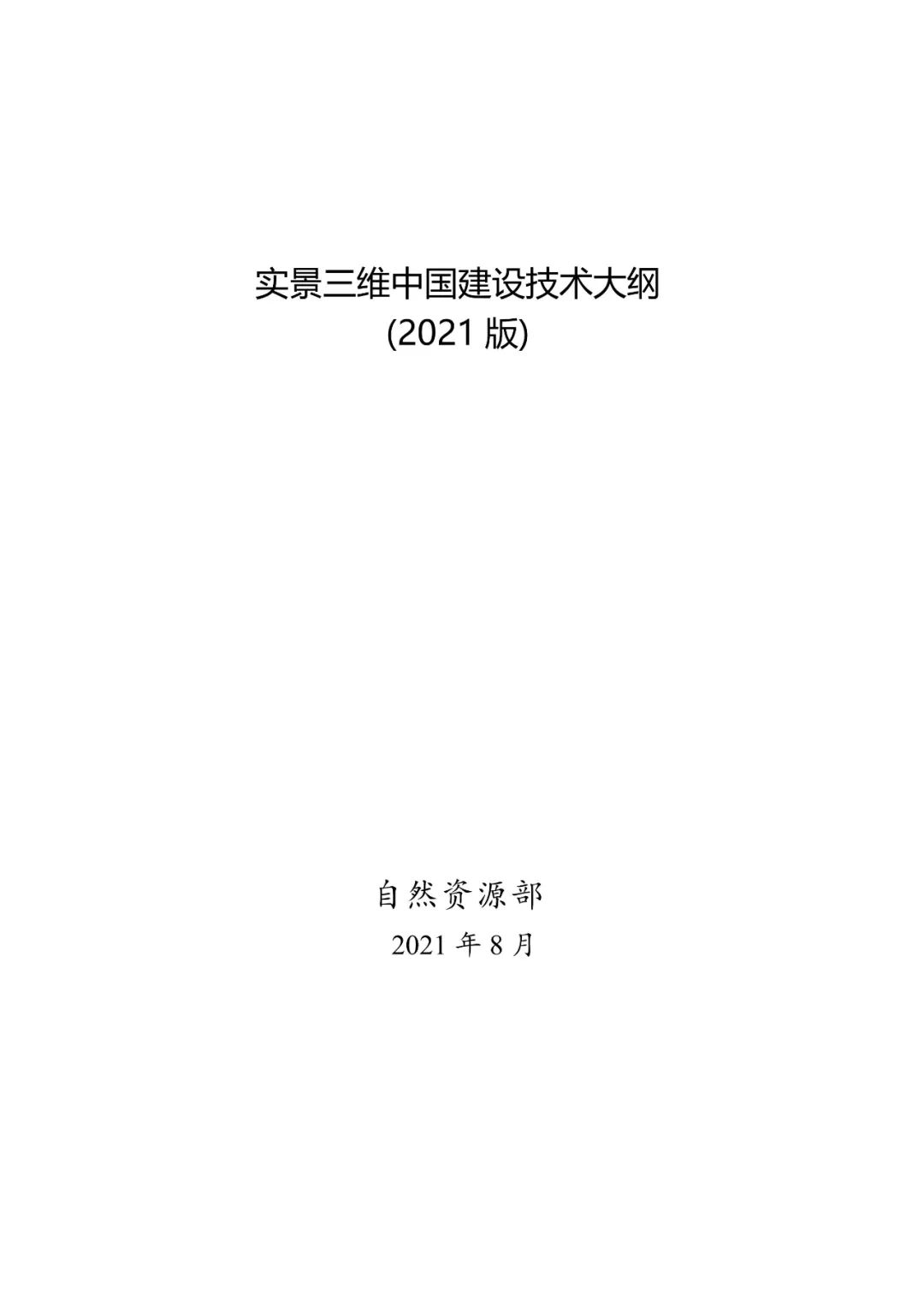 实景三维中国建设技术大纲
(2021 版)

自然资源部
2021 年 8 月